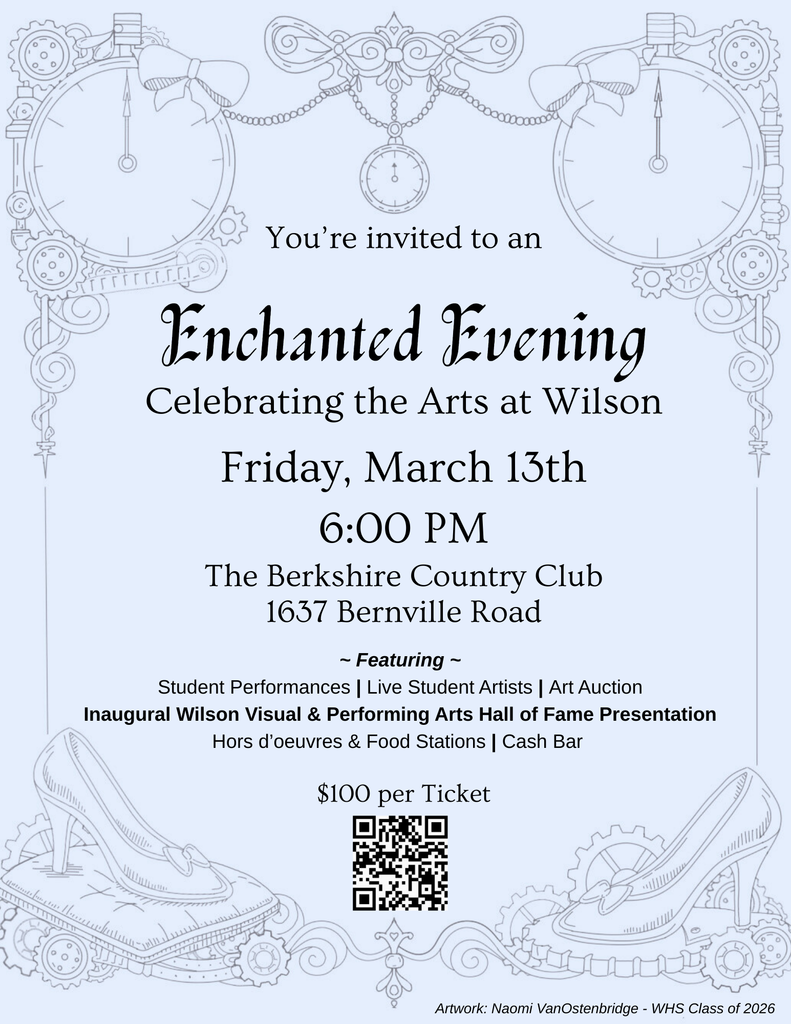 You're invited to an

Enchanted Evening

Celebrating the Arts at Wilson

Friday, March 13th

6:00 PM

The Berkshire Country Club
1637 Bernville Road

~ Featuring ~

Student Performances | Live Student Artists | Art Auction

Inaugural Wilson Visual & Performing Arts Hall of Fame Presentation

Hors d'oeuvres & Food Stations | Cash Bar

$100 per Ticket

Artwork: Naomi VanOstenbridge - WHS Class of 2026